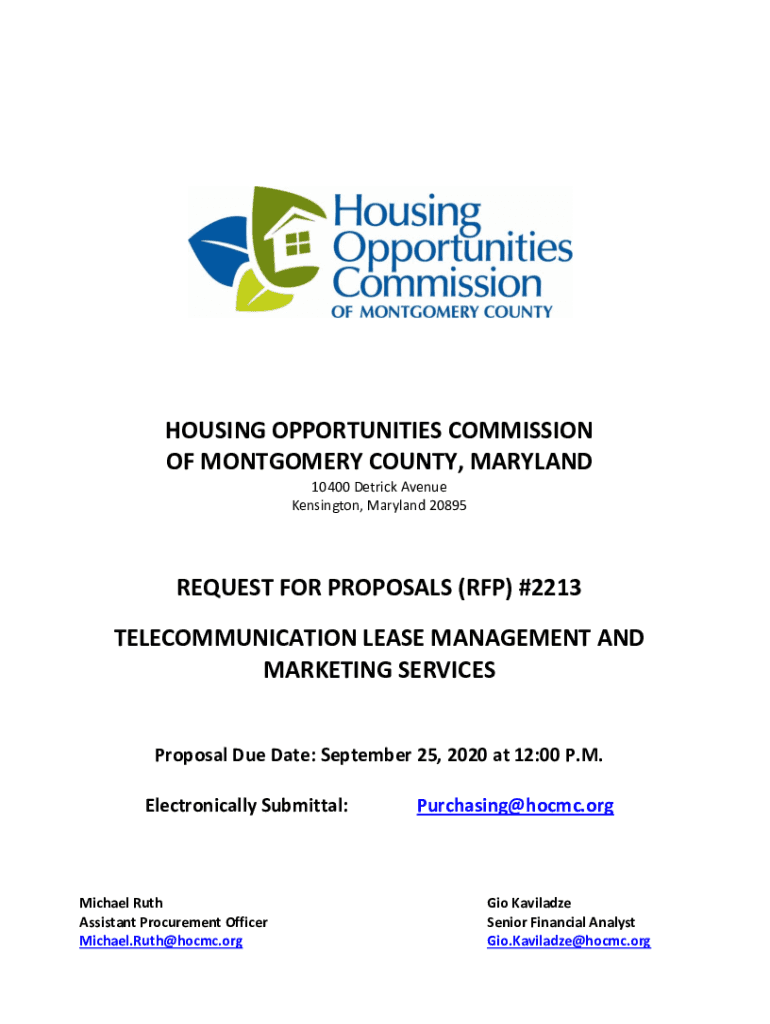 Housing Opportunities Commission
OF MONTGOMERY COUNTY

HOUSING OPPORTUNITIES COMMISSION
OF MONTGOMERY COUNTY, MARYLAND
10400 Detrick Avenue
Kensington, Maryland 20895

REQUEST FOR PROPOSALS (RFP) #2213

TELECOMMUNICATION LEASE MANAGEMENT AND MARKETING SERVICES

Proposal Due Date: September 25, 2020 at 12:00 P.M.

Electronically Submittal: Purchasing@hocmc.org

Michael Ruth
Assistant Procurement Officer
Michael.Ruth@hocmc.org

Gio Kaviladze
Senior Financial Analyst
Gio.Kaviladze@hocmc.org